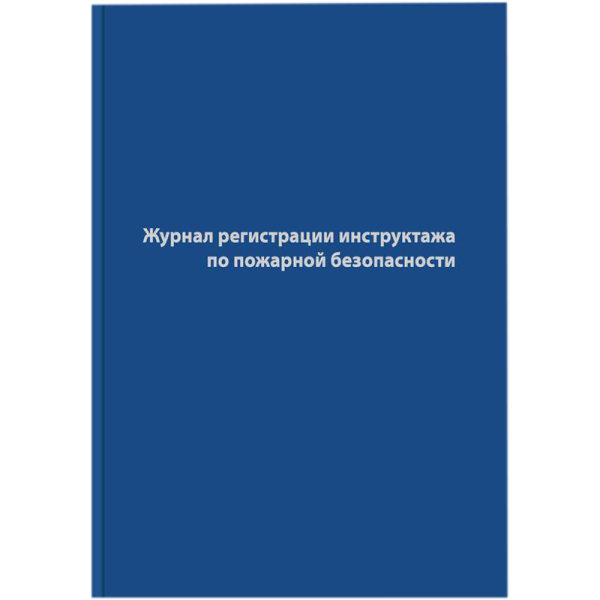 Журнал регистрации инструктажа
по пожарной безопасности